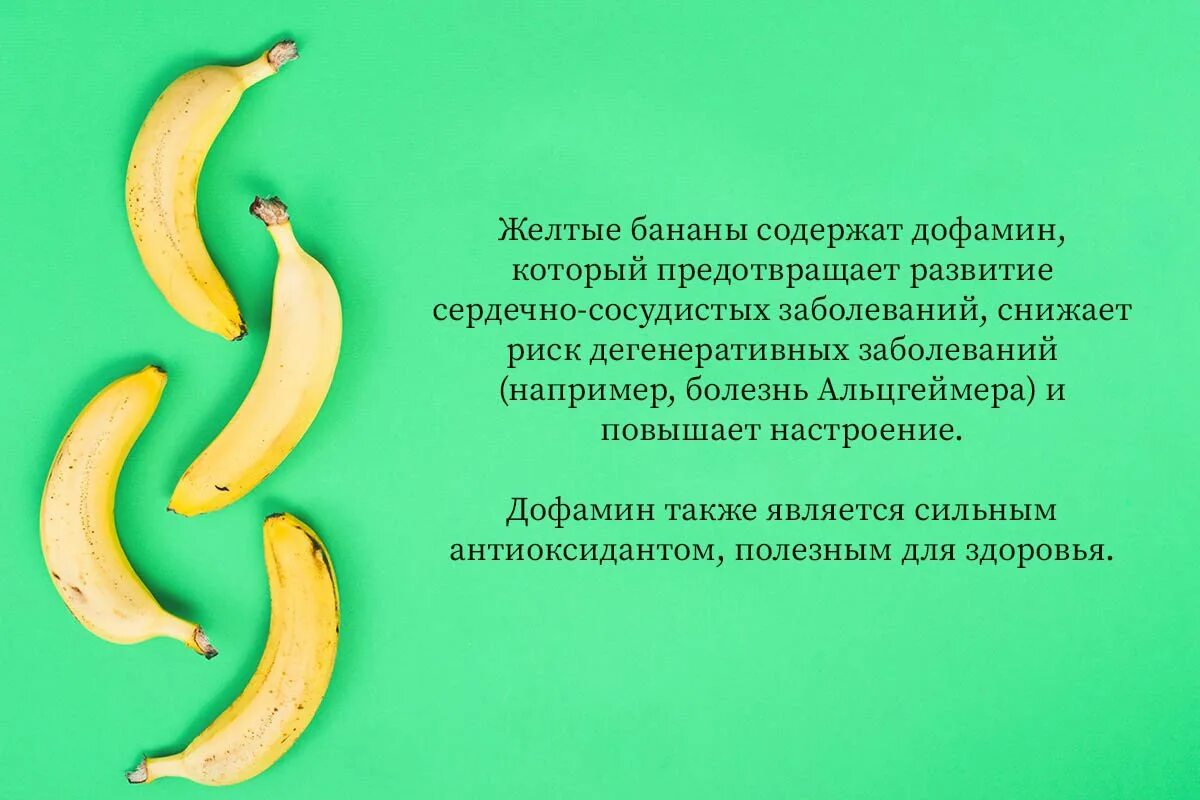 Желтые бананы содержат дофамин, который предотвращает развитие сердечно-сосудистых заболеваний, снижает риск дегенеративных заболеваний (например, болезнь Альцгеймера) и повышает настроение.

Дофамин также является сильным антиоксидантом, полезным для здоровья.